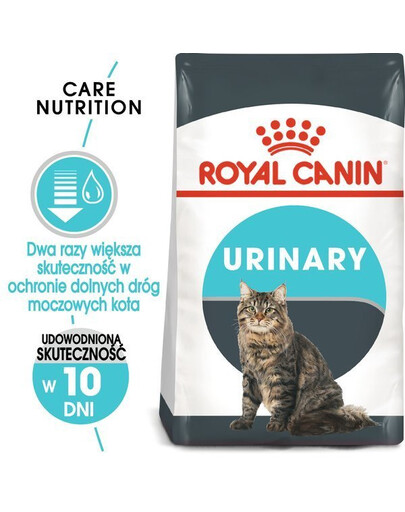 CARE
NUTRITION

Dwa razy większa skuteczność w ochronie dolnych dróg moczowych kota

UDOWODNIONA SKUTECZNOŚĆ
W 10
DNI

ROYAL CANIN®

URINARY